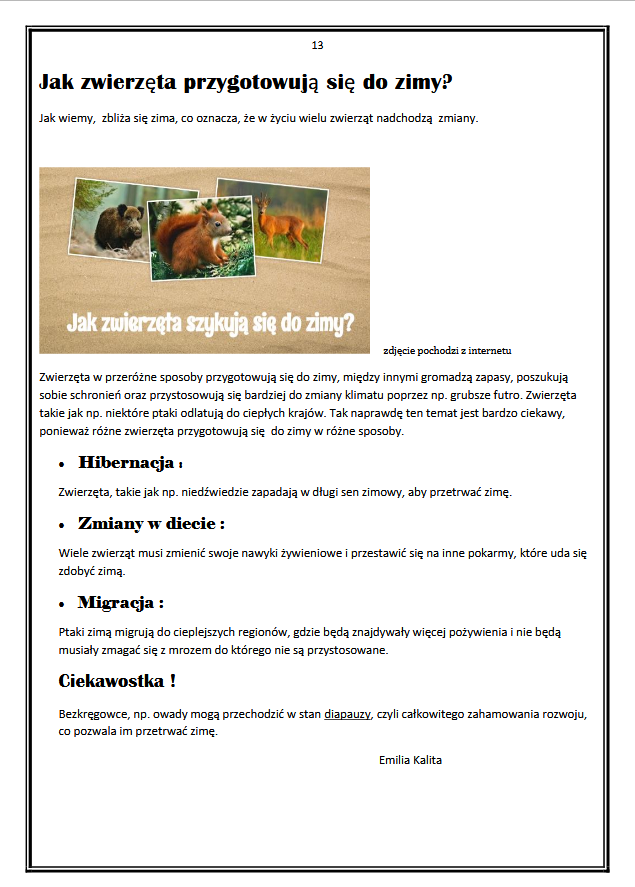 13

Jak zwierzęta przygotowują się do zimy?

Jak wiemy, zbliża się zima, co oznacza, że w życiu wielu zwierząt nadchodzą zmiany.

Jak zwierzęta szykują się do zimy?

zdjęcie pochodzi z internetu

Zwierzęta w przeróżne sposoby przygotowują się do zimy, między innymi gromadzą zapasy, poszukują sobie schronień oraz przystosowują się bardziej do zmiany klimatu poprzez np. grubsze futro. Zwierzęta takie jak np. niektóre ptaki odlatują do ciepłych krajów. Tak naprawdę ten temat jest bardzo ciekawy, ponieważ różne zwierzęta przygotowują się do zimy w różne sposoby.

• Hibernacja :

Zwierzęta, takie jak np. niedźwiedzie zapadają w długi sen zimowy, aby przetrwać zimę.

• Zmiany w diecie :

Wiele zwierząt musi zmienić swoje nawyki żywieniowe i przestawić się na inne pokarmy, które uda się zdobyć zimą.

• Migracja :

Ptaki zimą migrują do cieplejszych regionów, gdzie będą znajdywały więcej pożywienia i nie będą musiały zmagać się z mrozem do którego nie są przystosowane.

Ciekawostka !

Bezkręgowce, np. owady mogą przechodzić w stan diapauzy, czyli całkowitego zahamowania rozwoju, co pozwala im przetrwać zimę.

Emilia Kalita